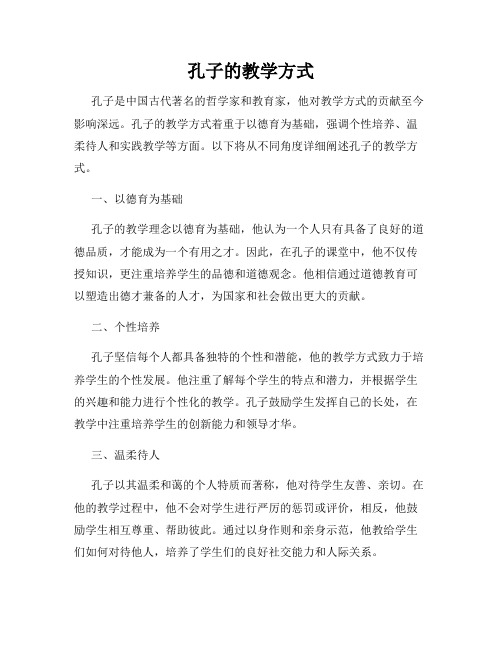 孔子的教学方式

孔子是中国古代著名的哲学家和教育家，他对教学方式的贡献至今影响深远。孔子的教学方式着重于以德育为基础，强调个性培养、温柔待人和实践教学等方面。以下将从不同角度详细阐述孔子的教学方式。

一、以德育为基础

孔子的教学理念以德育为基础，他认为一个人只有具备了良好的道德品质，才能成为一个有用之才。因此，在孔子的课堂中，他不仅传授知识，更注重培养学生的品德和道德观念。他相信通过道德教育可以塑造出德才兼备的人才，为国家和社会做出更大的贡献。

二、个性培养

孔子坚信每个人都具备独特的个性和潜能，他的教学方式致力于培养学生的个性发展。他注重了解每个学生的特点和潜力，并根据学生的兴趣和能力进行个性化的教学。孔子鼓励学生发挥自己的长处，在教学中注重培养学生的创新能力和领导才华。

三、温柔待人

孔子以其温柔和蔼的个人特质而著称，他对待学生友善、亲切。在他的教学过程中，他不会对学生进行严厉的惩罚或评价，相反，他鼓励学生相互尊重、帮助彼此。通过以身作则和亲身示范，他教给学生们如何对待他人，培养了学生们的良好社交能力和人际关系。